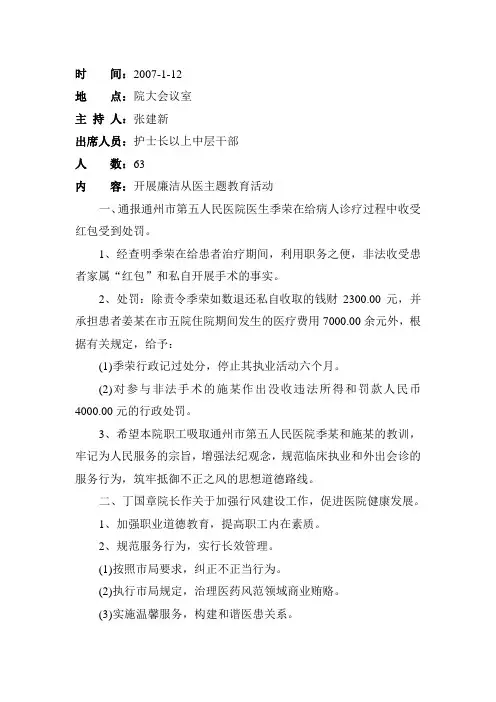 时　　间：2007-1-12
地　　点：院大会议室
主 持 人：张建新
出席人员：护士长以上中层干部
人　　数：63
内　　容：开展廉洁从医主题教育活动

一、通报通州市第五人民医院医生季荣在给病人诊疗过程中收受红包受到处罚。

1、经查明季荣在给患者治疗期间，利用职务之便，非法收受患者家属“红包”和私自开展手术的事实。

2、处罚：除责令季荣如数退还私自收取的钱财 2300.00 元，并承担患者姜某在市五院住院期间发生的医疗费用 7000.00 余元外，根据有关规定，给予：

(1)季荣行政记过处分，停止其执业活动六个月。

(2)对参与非法手术的施某作出没收违法所得和罚款人民币 4000.00 元的行政处罚。

3、希望本院职工吸取通州市第五人民医院季某和施某的教训，牢记为人民服务的宗旨，增强法纪观念，规范临床执业和外出会诊的服务行为，筑牢抵御不正之风的思想道德路线。

二、丁国章院长作关于加强行风建设工作，促进医院健康发展。

1、加强职业道德教育，提高职工内在素质。

2、规范服务行为，实行长效管理。

(1)按照市局要求，纠正不正当行为。

(2)执行市局规定，治理医药风范领域商业贿赂。

(3)实施温馨服务，构建和谐医患关系。